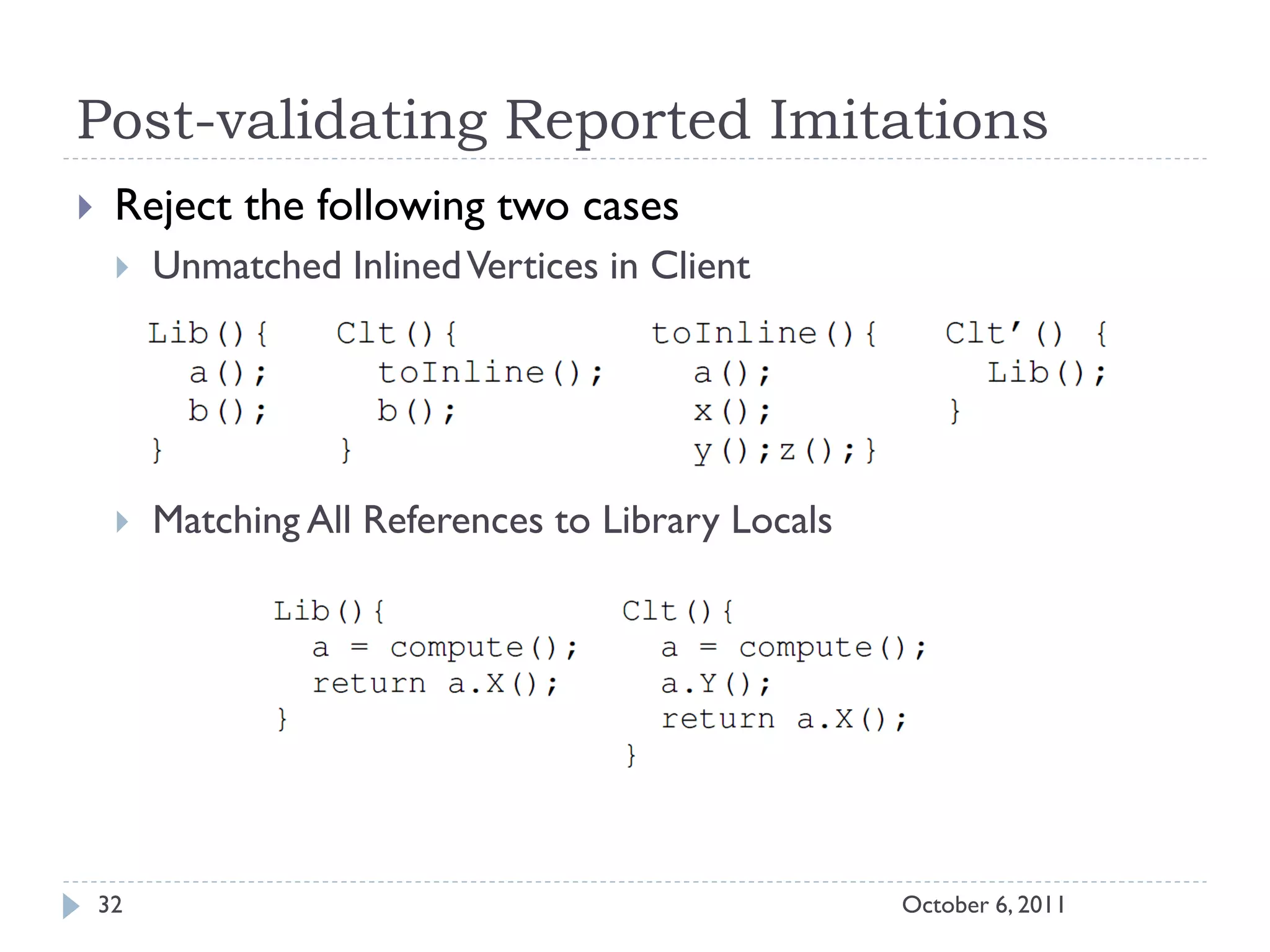 Post-validating Reported Imitations

Reject the following two cases

Unmatched Inlined Vertices in Client

Lib(){
  a();
  b();
}

Clt(){
  toInline();
  b();
}

toInline(){
  a();
  x();
  y();z();}

Clt'() {
  Lib();
}

Matching All References to Library Locals

Lib(){
  a = compute();
  return a.X();
}

Clt(){
  a = compute();
  a.Y();
  return a.X();
}

32

October 6, 2011